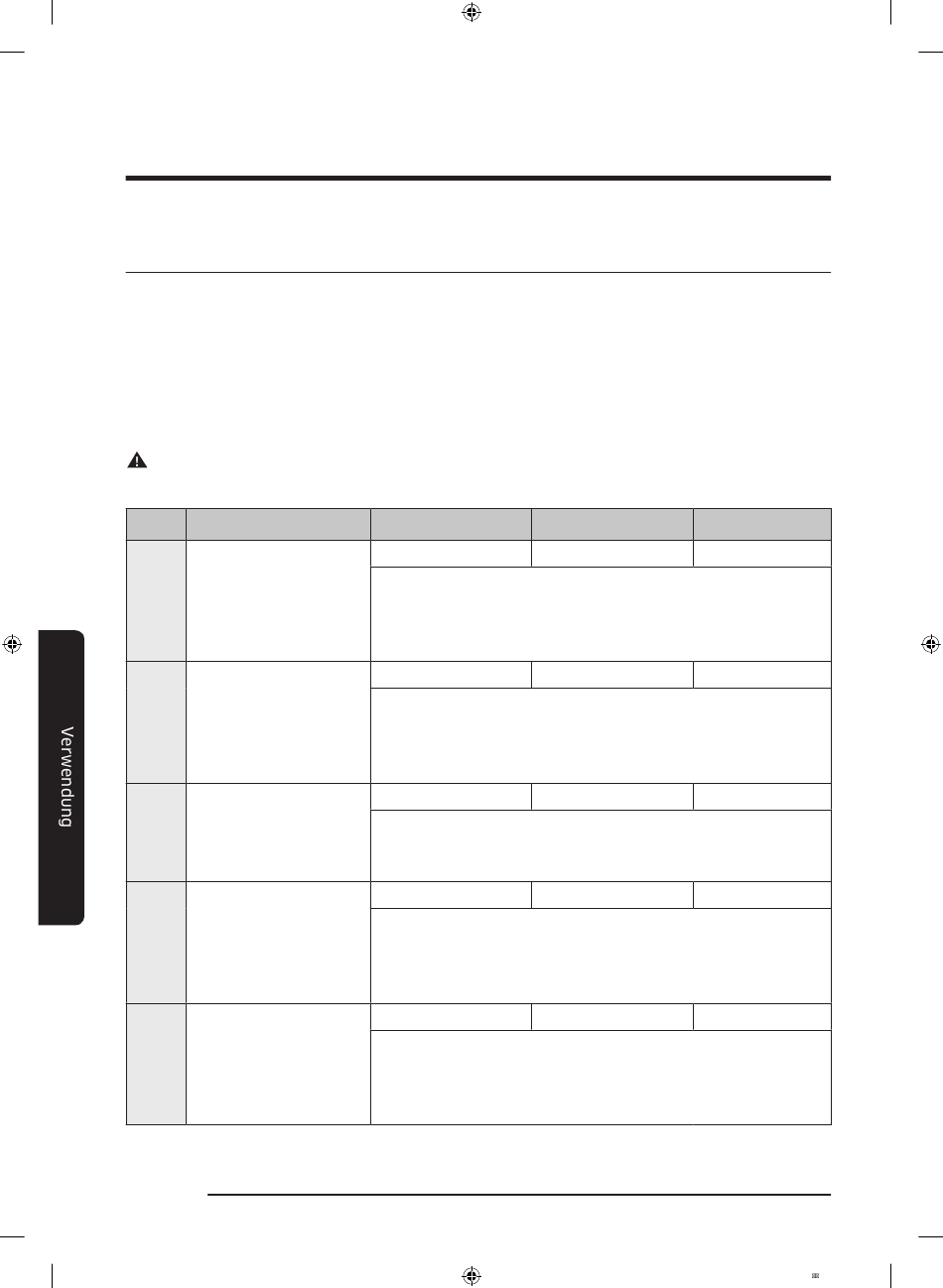 Verwendung